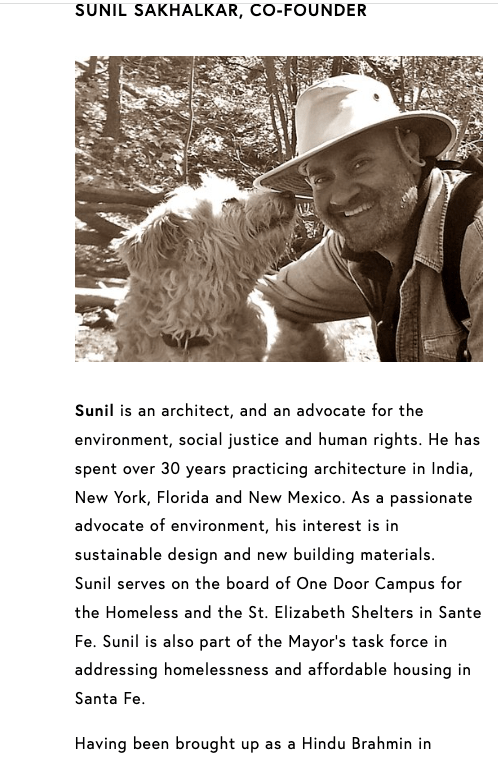 SUNIL SAKHALKAR, CO-FOUNDER

Sunil is an architect, and an advocate for the environment, social justice and human rights. He has spent over 30 years practicing architecture in India, New York, Florida and New Mexico. As a passionate advocate of environment, his interest is in sustainable design and new building materials. Sunil serves on the board of One Door Campus for the Homeless and the St. Elizabeth Shelters in Sante Fe. Sunil is also part of the Mayor's task force in addressing homelessness and affordable housing in Santa Fe.

Having been brought up as a Hindu Brahmin in